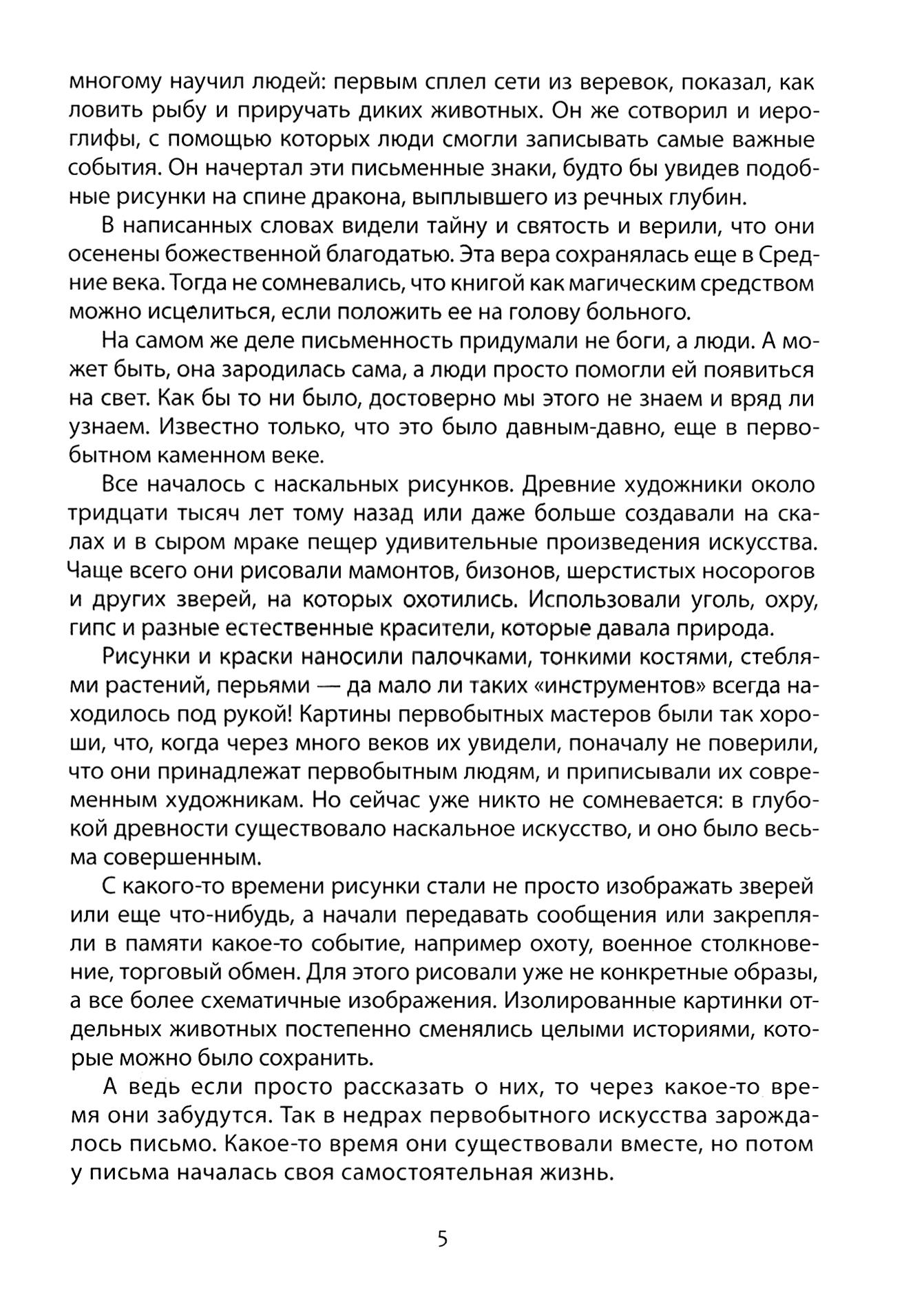 многому научил людей: первым сплел сети из веревок, показал, как ловить рыбу и приручать диких животных. Он же сотворил и иероглифы, с помощью которых люди смогли записывать самые важные события. Он начертал эти письменные знаки, будто бы увидев подобные рисунки на спине дракона, выплывшего из речных глубин.

В написанных словах видели тайну и святость и верили, что они осенены божественной благодатью. Эта вера сохранялась еще в Средние века. Тогда не сомневались, что книгой как магическим средством можно исцелиться, если положить ее на голову больного.

На самом же деле письменность придумали не боги, а люди. А может быть, она зародилась сама, а люди просто помогли ей появиться на свет. Как бы то ни было, достоверно мы этого не знаем и вряд ли узнаем. Известно только, что это было давным-давно, еще в первобытном каменном веке.

Все началось с наскальных рисунков. Древние художники около тридцати тысяч лет тому назад или даже больше создавали на скалах и в сыром мраке пещер удивительные произведения искусства. Чаще всего они рисовали мамонтов, бизонов, шерстистых носорогов и других зверей, на которых охотились. Использовали уголь, охру, гипс и разные естественные красители, которые давала природа.

Рисунки и краски наносили палочками, тонкими костями, стеблями растений, перьями — да мало ли таких «инструментов» всегда находилось под рукой! Картины первобытных мастеров были так хороши, что, когда через много веков их увидели, поначалу не поверили, что они принадлежат первобытным людям, и приписывали их современным художникам. Но сейчас уже никто не сомневается: в глубокой древности существовало наскальное искусство, и оно было весьма совершенным.

С какого-то времени рисунки стали не просто изображать зверей или еще что-нибудь, а начали передавать сообщения или закрепляли в памяти какое-то событие, например охоту, военное столкновение, торговый обмен. Для этого рисовали уже не конкретные образы, а все более схематичные изображения. Изолированные картинки отдельных животных постепенно сменялись целыми историями, которые можно было сохранить.

А ведь если просто рассказать о них, то через какое-то время они забудутся. Так в недрах первобытного искусства зарождалось письмо. Какое-то время они существовали вместе, но потом у письма началась своя самостоятельная жизнь.

5